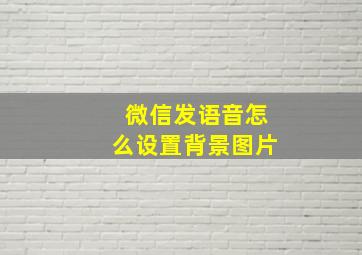 微信发语音怎么设置背景图片